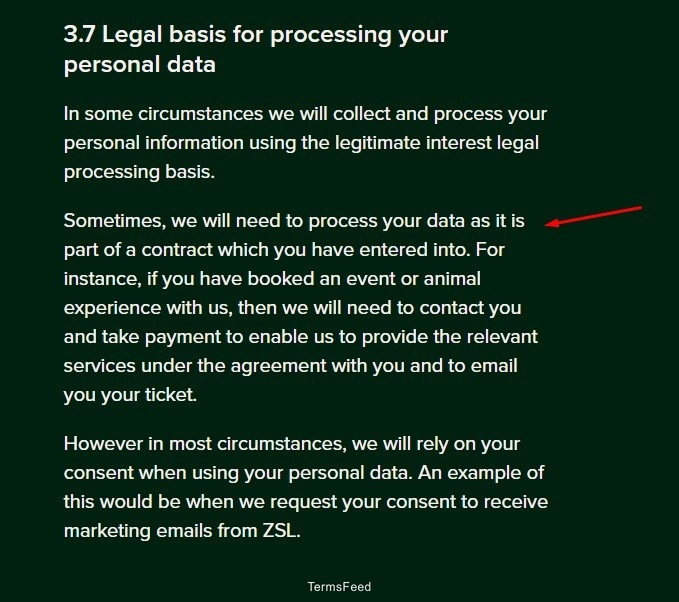 3.7 Legal basis for processing your personal data

In some circumstances we will collect and process your personal information using the legitimate interest legal processing basis.

Sometimes, we will need to process your data as it is part of a contract which you have entered into. For instance, if you have booked an event or animal experience with us, then we will need to contact you and take payment to enable us to provide the relevant services under the agreement with you and to email you your ticket.

However in most circumstances, we will rely on your consent when using your personal data. An example of this would be when we request your consent to receive marketing emails from ZSL.

TermsFeed